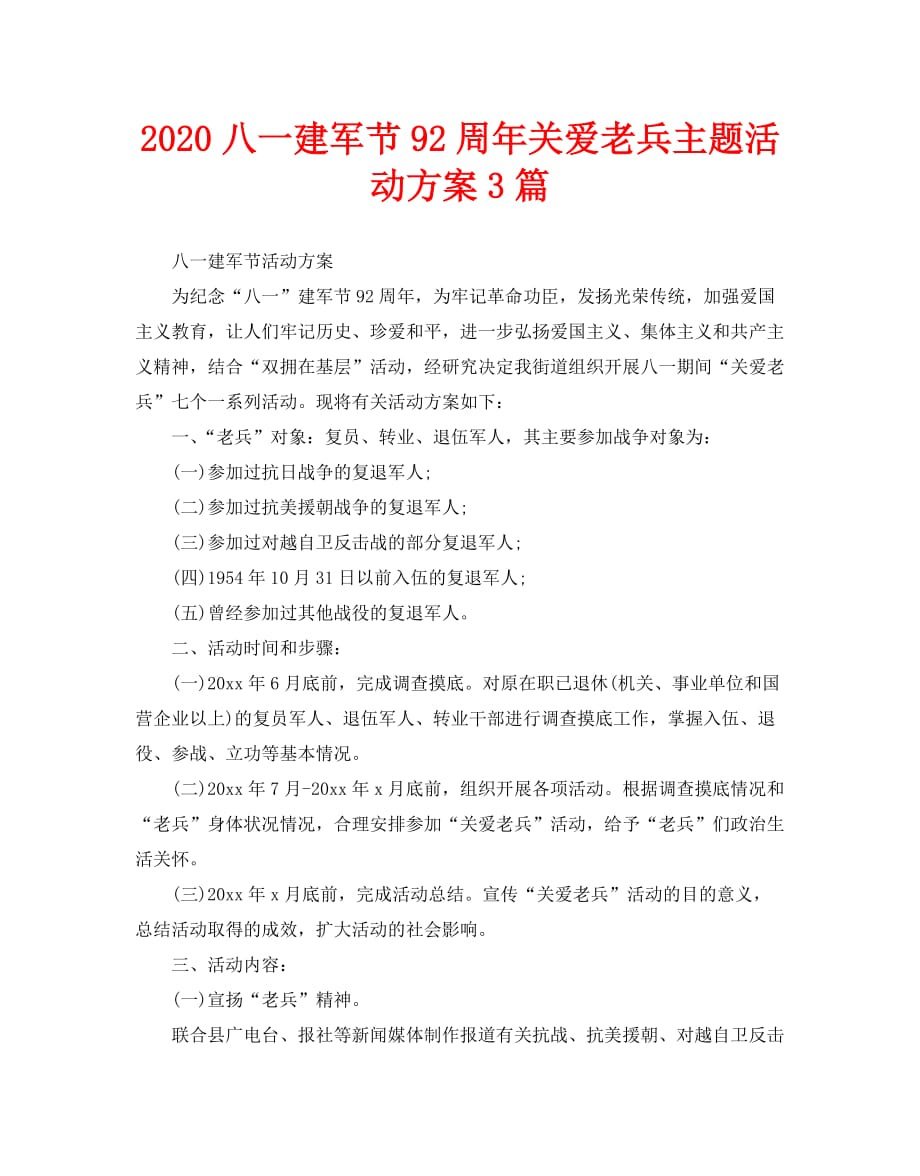 2020 八一建军节 92 周年关爱老兵主题活动方案 3 篇

八一建军节活动方案

为纪念“八一”建军节 92 周年，为牢记革命功臣，发扬光荣传统，加强爱国主义教育，让人们牢记历史、珍爱和平，进一步弘扬爱国主义、集体主义和共产主义精神，结合“双拥在基层”活动，经研究决定我街道组织开展八一期间“关爱老兵”七个一系列活动。现将有关活动方案如下：

一、“老兵”对象：复员、转业、退伍军人，其主要参加战争对象为：

(一)参加过抗日战争的复退军人；

(二)参加过抗美援朝战争的复退军人；

(三)参加过对越自卫反击战的部分复退军人；

(四)1954 年 10 月 31 日以前入伍的复退军人；

(五)曾经参加过其他战役的复退军人。

二、活动时间和步骤：

(一)20xx 年 6 月底前，完成调查摸底。对原在职已退休(机关、事业单位和国营企业以上)的复员军人、退伍军人、转业干部进行调查摸底工作，掌握入伍、退役、参战、立功等基本情况。

(二)20xx 年 7 月-20xx 年 x 月底前，组织开展各项活动。根据调查摸底情况和“老兵”身体状况情况，合理安排参加“关爱老兵”活动，给予“老兵”们政治生活关怀。

(三)20xx 年 x 月底前，完成活动总结。宣传“关爱老兵”活动的目的意义，总结活动取得的成效，扩大活动的社会影响。

三、活动内容：

(一)宣扬“老兵”精神。

联合县广电台、报社等新闻媒体制作报道有关抗战、抗美援朝、对越自卫反击